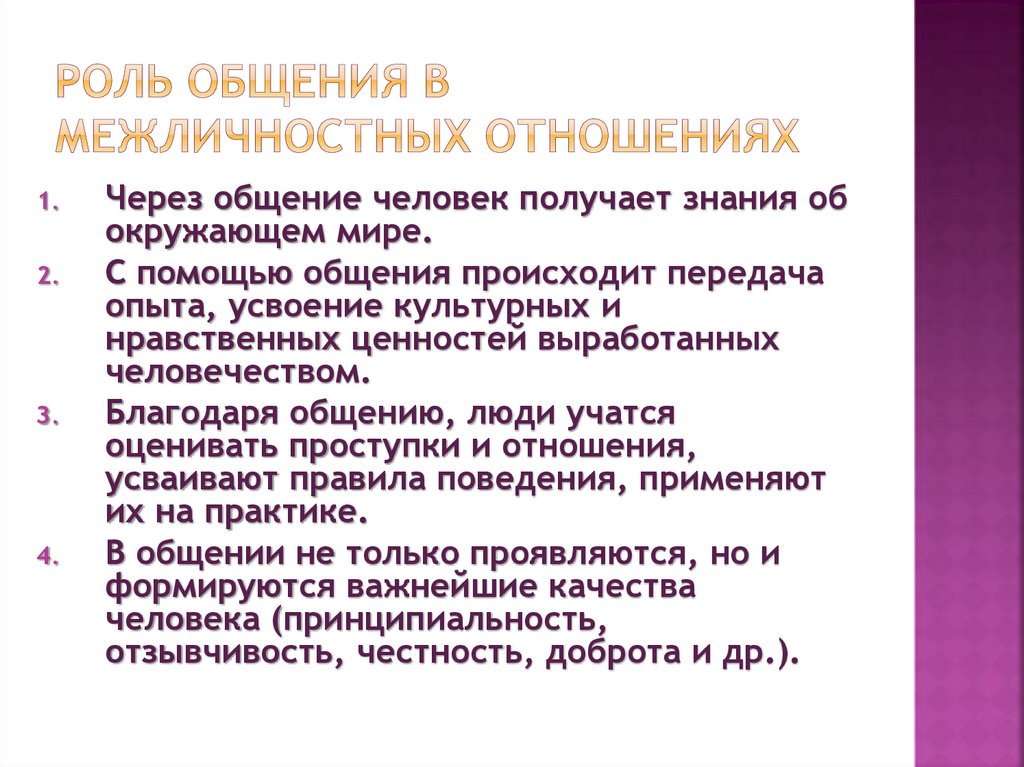 РОЛЬ ОБЩЕНИЯ В МЕЖЛИЧНОСТНЫХ ОТНОШЕНИЯХ

1. Через общение человек получает знания об окружающем мире.
2. С помощью общения происходит передача опыта, усвоение культурных и нравственных ценностей выработанных человечеством.
3. Благодаря общению, люди учатся оценивать проступки и отношения, усваивают правила поведения, применяют их на практике.
4. В общении не только проявляются, но и формируются важнейшие качества человека (принципиальность, отзывчивость, честность, доброта и др.).